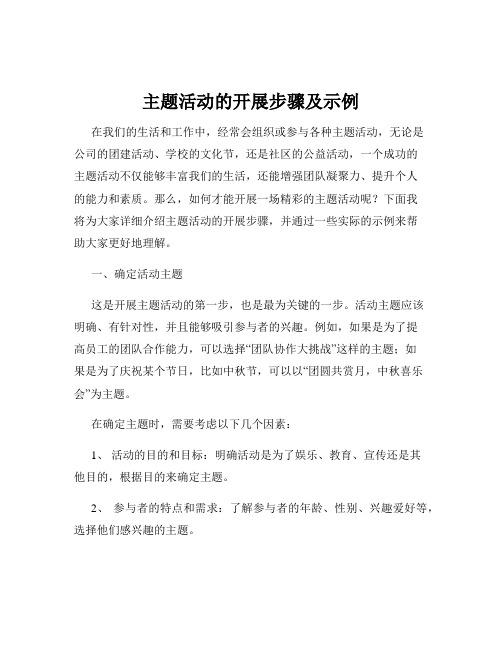 主题活动的开展步骤及示例

在我们的生活和工作中，经常会组织或参与各种主题活动，无论是公司的团建活动、学校的文化节，还是社区的公益活动，一个成功的主题活动不仅能够丰富我们的生活，还能增强团队凝聚力、提升个人的能力和素质。那么，如何才能开展一场精彩的主题活动呢？下面我将为大家详细介绍主题活动的开展步骤，并通过一些实际的示例来帮助大家更好地理解。

一、确定活动主题

这是开展主题活动的第一步，也是最为关键的一步。活动主题应该明确、有针对性，并且能够吸引参与者的兴趣。例如，如果是为了提高员工的团队合作能力，可以选择“团队协作大挑战”这样的主题；如果是为了庆祝某个节日，比如中秋节，可以以“团圆共赏月，中秋喜乐会”为主题。

在确定主题时，需要考虑以下几个因素：

1、 活动的目的和目标：明确活动是为了娱乐、教育、宣传还是其他目的，根据目的来确定主题。

2、 参与者的特点和需求：了解参与者的年龄、性别、兴趣爱好等，选择他们感兴趣的主题。